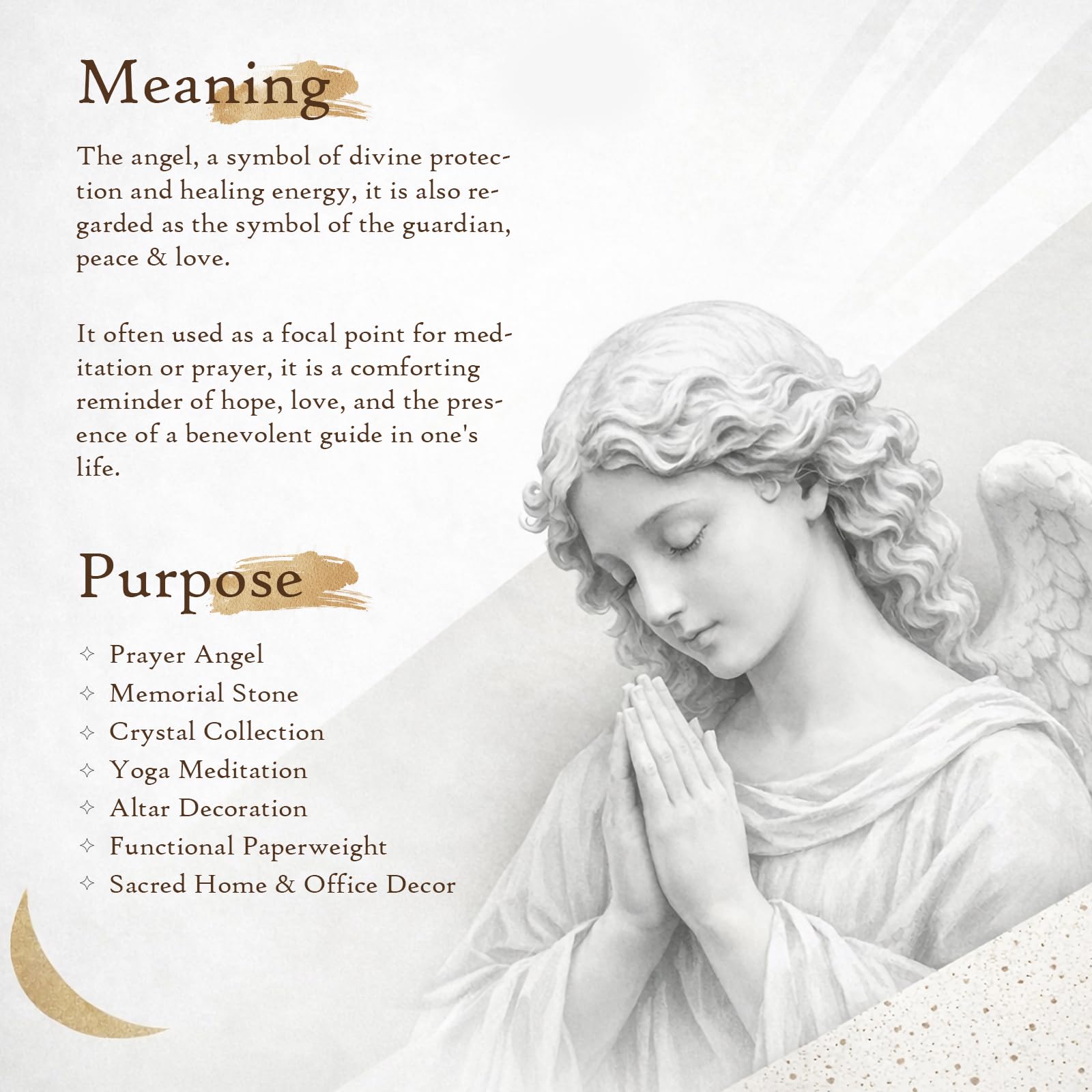 Meaning

The angel, a symbol of divine protection and healing energy, it is also regarded as the symbol of the guardian, peace & love.

It often used as a focal point for meditation or prayer, it is a comforting reminder of hope, love, and the presence of a benevolent guide in one's life.

Purpose

✧ Prayer Angel
✧ Memorial Stone
✧ Crystal Collection
✧ Yoga Meditation
✧ Altar Decoration
✧ Functional Paperweight
✧ Sacred Home & Office Decor